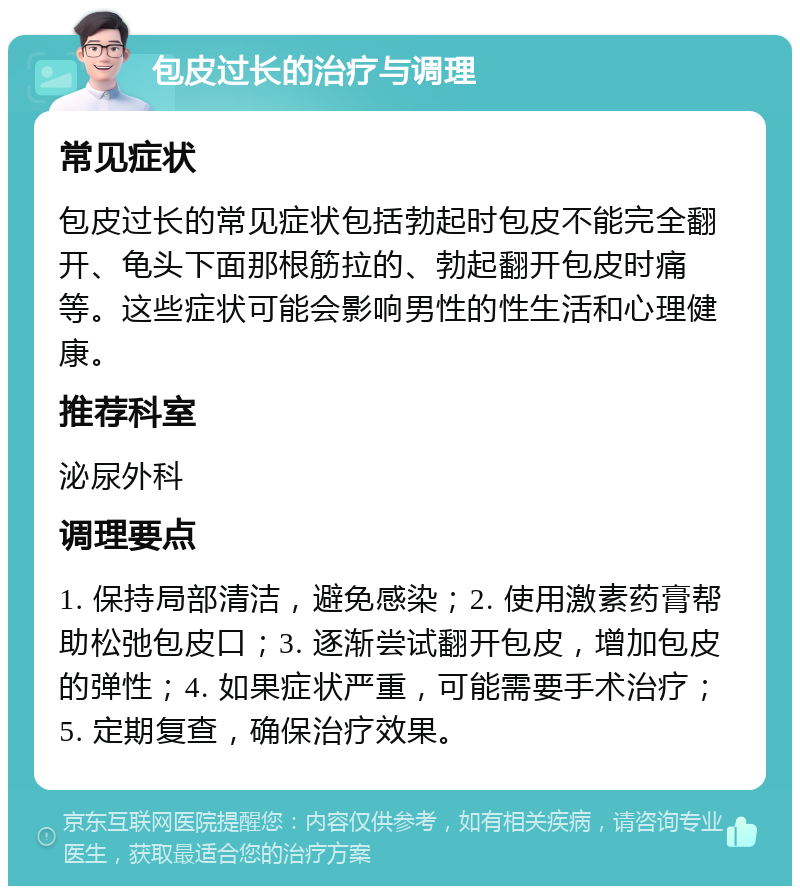 包皮过长的治疗与调理

常见症状

包皮过长的常见症状包括勃起时包皮不能完全翻开、龟头下面那根筋拉的、勃起翻开包皮时痛等。这些症状可能会影响男性的性生活和心理健康。

推荐科室

泌尿外科

调理要点

1. 保持局部清洁，避免感染；2. 使用激素药膏帮助松弛包皮口；3. 逐渐尝试翻开包皮，增加包皮的弹性；4. 如果症状严重，可能需要手术治疗；5. 定期复查，确保治疗效果。

京东互联网医院提醒您：内容仅供参考，如有相关疾病，请咨询专业医生，获取最适合您的治疗方案